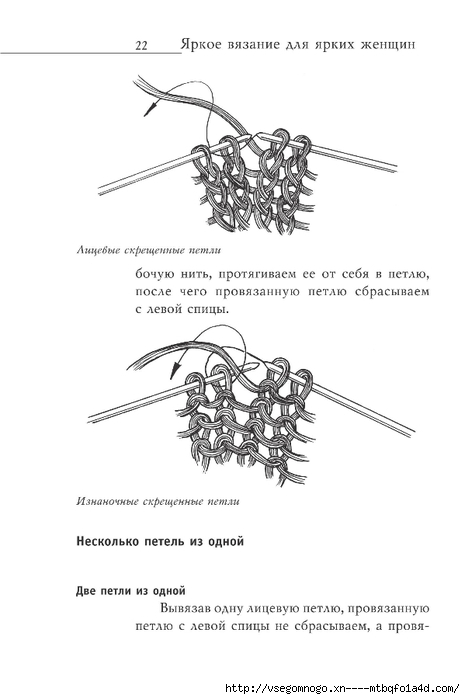 22 Яркое вязание для ярких женщин

Лицевые скрещенные петли

бочую нить, протягиваем ее от себя в петлю, после чего провязанную петлю сбрасываем с левой спицы.

Изнаночные скрещенные петли

Несколько петель из одной

Две петли из одной

Вывязав одну лицевую петлю, провязанную петлю с левой спицы не сбрасываем, а провя-

http://vsegomnogo.xn----mtbqfo1a4d.com/